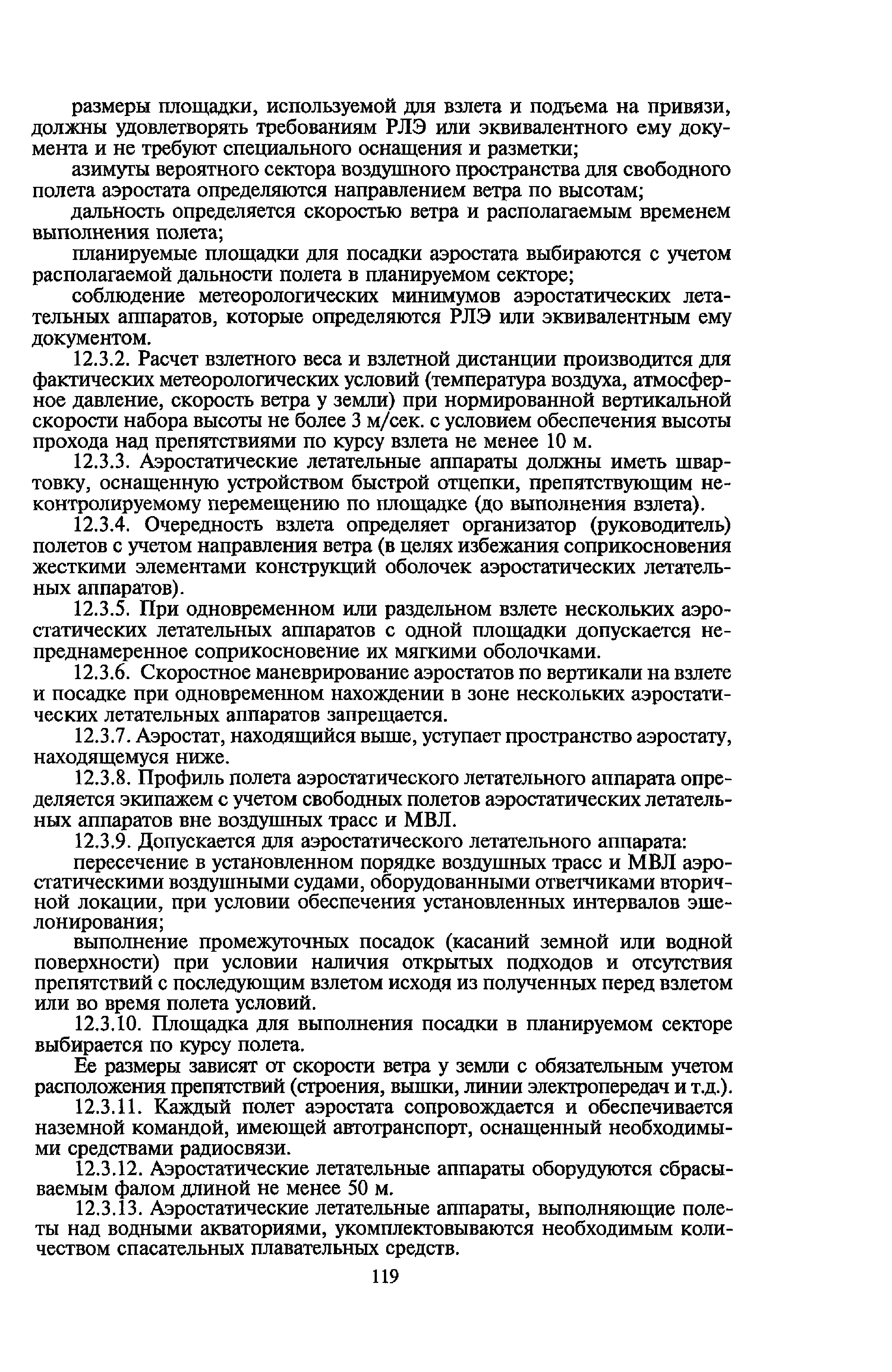 размеры площадки, используемой для взлета и подъема на привязи, должны удовлетворять требованиям РЛЭ или эквивалентного ему документа и не требуют специального оснащения и разметки;

азимуты вероятного сектора воздушного пространства для свободного полета аэростата определяются направлением ветра по высотам;

дальность определяется скоростью ветра и располагаемым временем выполнения полета;

планируемые площадки для посадки аэростата выбираются с учетом располагаемой дальности полета в планируемом секторе;

соблюдение метеорологических минимумов аэростатических летательных аппаратов, которые определяются РЛЭ или эквивалентным ему документом.

12.3.2. Расчет взлетного веса и взлетной дистанции производится для фактических метеорологических условий (температура воздуха, атмосферное давление, скорость ветра у земли) при нормированной вертикальной скорости набора высоты не более 3 м/сек. с условием обеспечения высоты прохода над препятствиями по курсу взлета не менее 10 м.

12.3.3. Аэростатические летательные аппараты должны иметь швартовку, оснащенную устройством быстрой отцепки, препятствующим неконтролируемому перемещению по площадке (до выполнения взлета).

12.3.4. Очередность взлета определяет организатор (руководитель) полетов с учетом направления ветра (в целях избежания соприкосновения жесткими элементами конструкций оболочек аэростатических летательных аппаратов).

12.3.5. При одновременном или раздельном взлете нескольких аэростатических летательных аппаратов с одной площадки допускается непреднамеренное соприкосновение их мягкими оболочками.

12.3.6. Скоростное маневрирование аэростатов по вертикали на взлете и посадке при одновременном нахождении в зоне нескольких аэростатических летательных аппаратов запрещается.

12.3.7. Аэростат, находящийся выше, уступает пространство аэростату, находящемуся ниже.

12.3.8. Профиль полета аэростатического летательного аппарата определяется экипажем с учетом свободных полетов аэростатических летательных аппаратов вне воздушных трасс и МВЛ.

12.3.9. Допускается для аэростатического летательного аппарата:

пересечение в установленном порядке воздушных трасс и МВЛ аэростатическими воздушными судами, оборудованными ответчиками вторичной локации, при условии обеспечения установленных интервалов эшелонирования;

выполнение промежуточных посадок (касаний земной или водной поверхности) при условии наличия открытых подходов и отсутствия препятствий с последующим взлетом исходя из полученных перед взлетом или во время полета условий.

12.3.10. Площадка для выполнения посадки в планируемом секторе выбирается по курсу полета.

Ее размеры зависят от скорости ветра у земли с обязательным учетом расположения препятствий (строения, вышки, линии электропередач и т.д.).

12.3.11. Каждый полет аэростата сопровождается и обеспечивается наземной командой, имеющей автотранспорт, оснащенный необходимыми средствами радиосвязи.

12.3.12. Аэростатические летательные аппараты оборудуются сбрасываемым фалом длиной не менее 50 м.

12.3.13. Аэростатические летательные аппараты, выполняющие полеты над водными акваториями, укомплектовываются необходимым количеством спасательных плавательных средств.

119